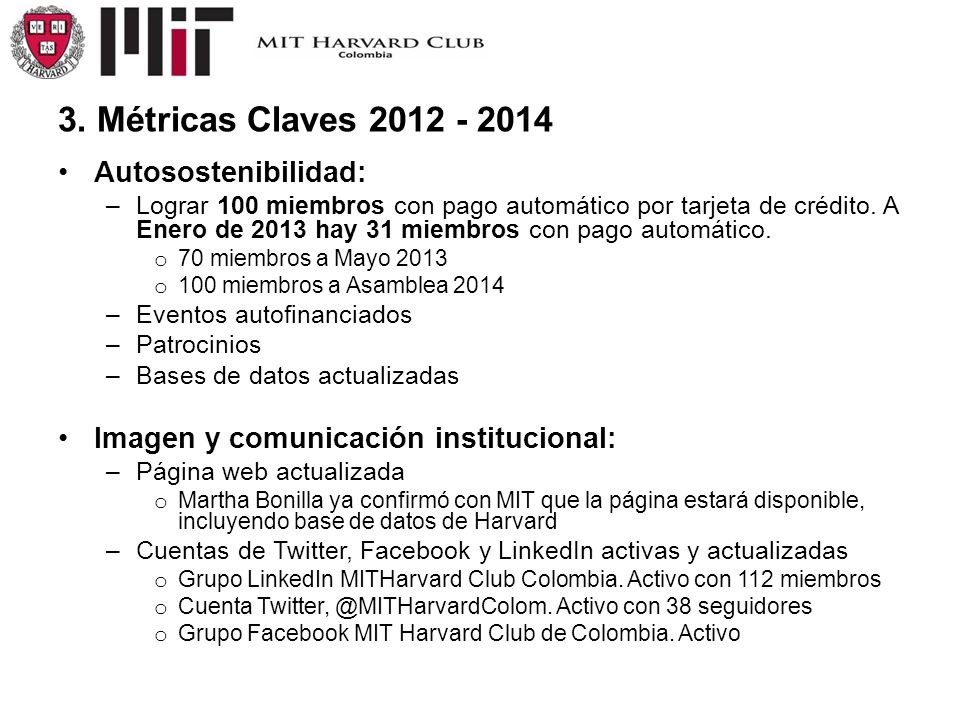 VE RI TAS
HARVARD

MIT

MIT HARVARD CLUB
Colombia

3. Métricas Claves 2012 - 2014

• Autosostenibilidad:
– Lograr 100 miembros con pago automático por tarjeta de crédito. A Enero de 2013 hay 31 miembros con pago automático.
o 70 miembros a Mayo 2013
o 100 miembros a Asamblea 2014
– Eventos autofinanciados
– Patrocinios
– Bases de datos actualizadas

• Imagen y comunicación institucional:
– Página web actualizada
o Martha Bonilla ya confirmó con MIT que la página estará disponible, incluyendo base de datos de Harvard
– Cuentas de Twitter, Facebook y LinkedIn activas y actualizadas
o Grupo LinkedIn MITHarvard Club Colombia. Activo con 112 miembros
o Cuenta Twitter, @MITHarvardColom. Activo con 38 seguidores
o Grupo Facebook MIT Harvard Club de Colombia. Activo